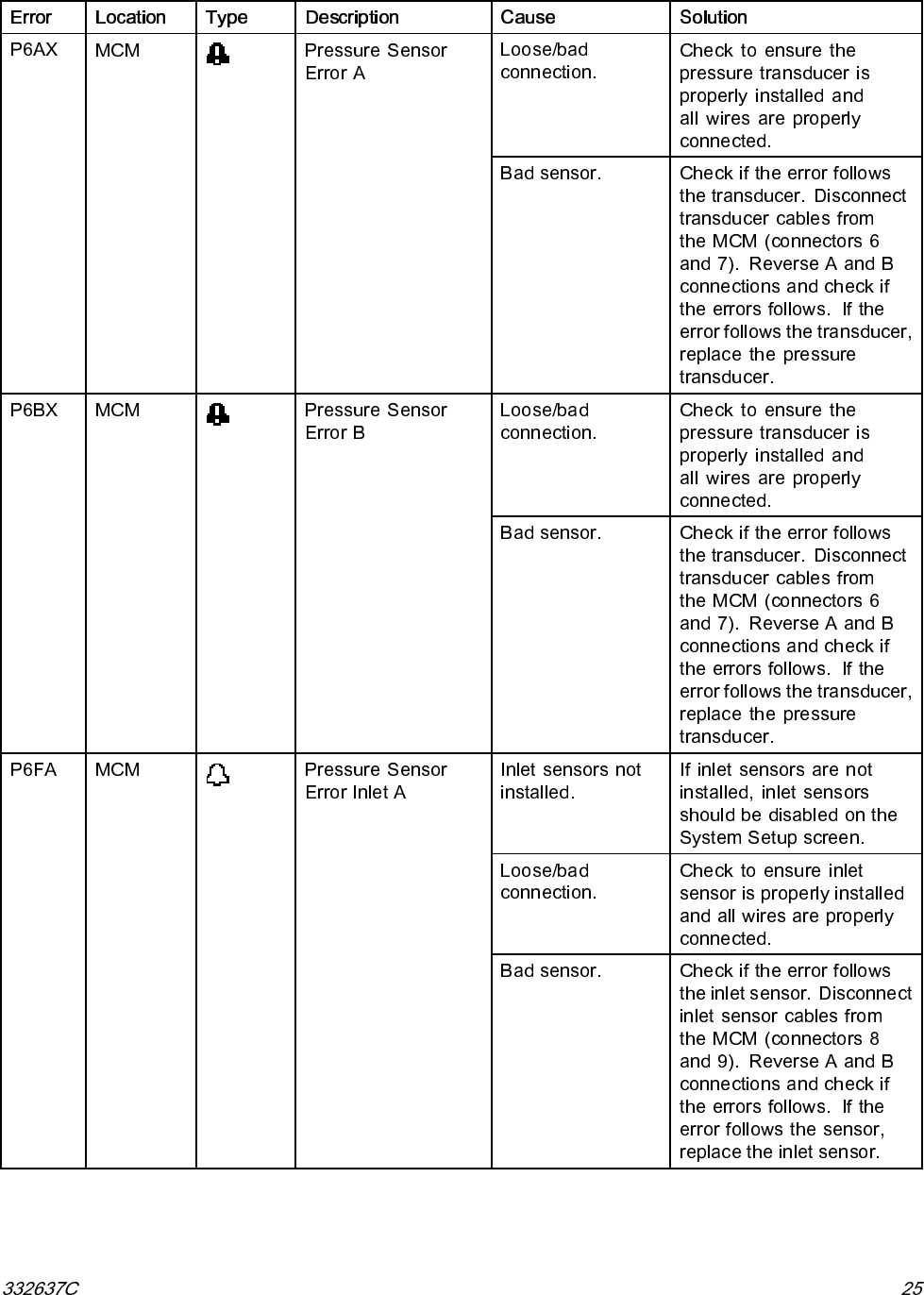 | Error | Location | Type | Description | Cause | Solution |
|---|---|---|---|---|---|
| P6AX | MCM | | Pressure Sensor Error A | Loose/bad connection. | Check to ensure the pressure transducer is properly installed and all wires are properly connected. |
| | | | | Bad sensor. | Check if the error follows the transducer. Disconnect transducer cables from the MCM (connectors 6 and 7). Reverse A and B connections and check if the errors follows. If the error follows the transducer, replace the pressure transducer. |
| P6BX | MCM | | Pressure Sensor Error B | Loose/bad connection. | Check to ensure the pressure transducer is properly installed and all wires are properly connected. |
| | | | | Bad sensor. | Check if the error follows the transducer. Disconnect transducer cables from the MCM (connectors 6 and 7). Reverse A and B connections and check if the errors follows. If the error follows the transducer, replace the pressure transducer. |
| P6FA | MCM | | Pressure Sensor Error Inlet A | Inlet sensors not installed. | If inlet sensors are not installed, inlet sensors should be disabled on the System Setup screen. |
| | | | | Loose/bad connection. | Check to ensure inlet sensor is properly installed and all wires are properly connected. |
| | | | | Bad sensor. | Check if the error follows the inlet sensor. Disconnect inlet sensor cables from the MCM (connectors 8 and 9). Reverse A and B connections and check if the errors follows. If the error follows the sensor, replace the inlet sensor. |

332637C

25